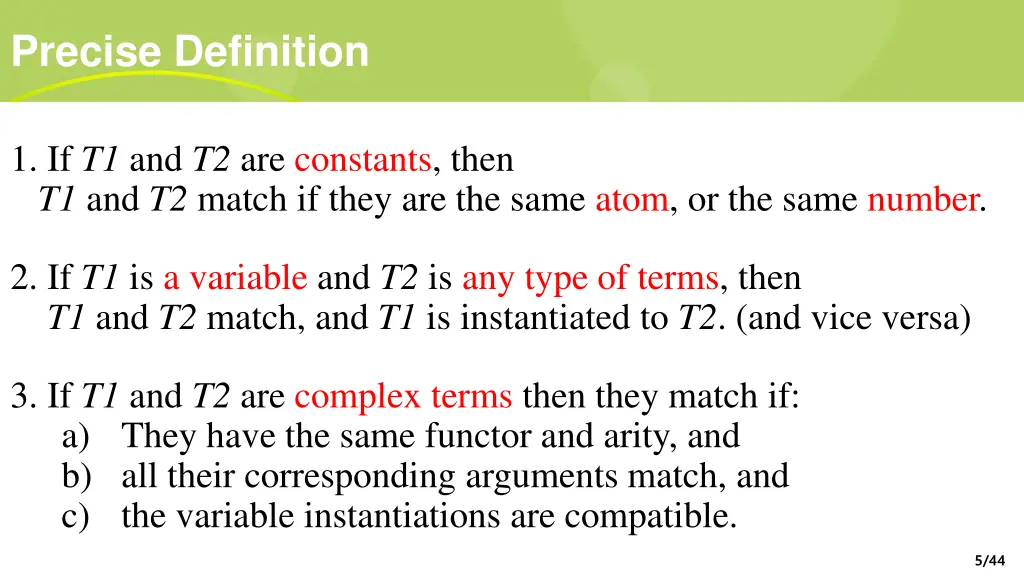 Precise Definition

1. If T1 and T2 are constants, then
T1 and T2 match if they are the same atom, or the same number.

2. If T1 is a variable and T2 is any type of terms, then
T1 and T2 match, and T1 is instantiated to T2. (and vice versa)

3. If T1 and T2 are complex terms then they match if:
a) They have the same functor and arity, and
b) all their corresponding arguments match, and
c) the variable instantiations are compatible.

5/44